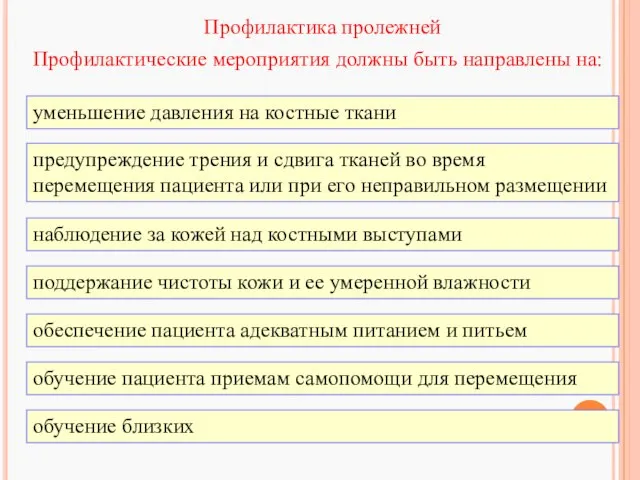 Профилактика пролежней

Профилактические мероприятия должны быть направлены на:

уменьшение давления на костные ткани

предупреждение трения и сдвига тканей во время перемещения пациента или при его неправильном размещении

наблюдение за кожей над костными выступами

поддержание чистоты кожи и ее умеренной влажности

обеспечение пациента адекватным питанием и питьем

обучение пациента приемам самопомощи для перемещения

обучение близких